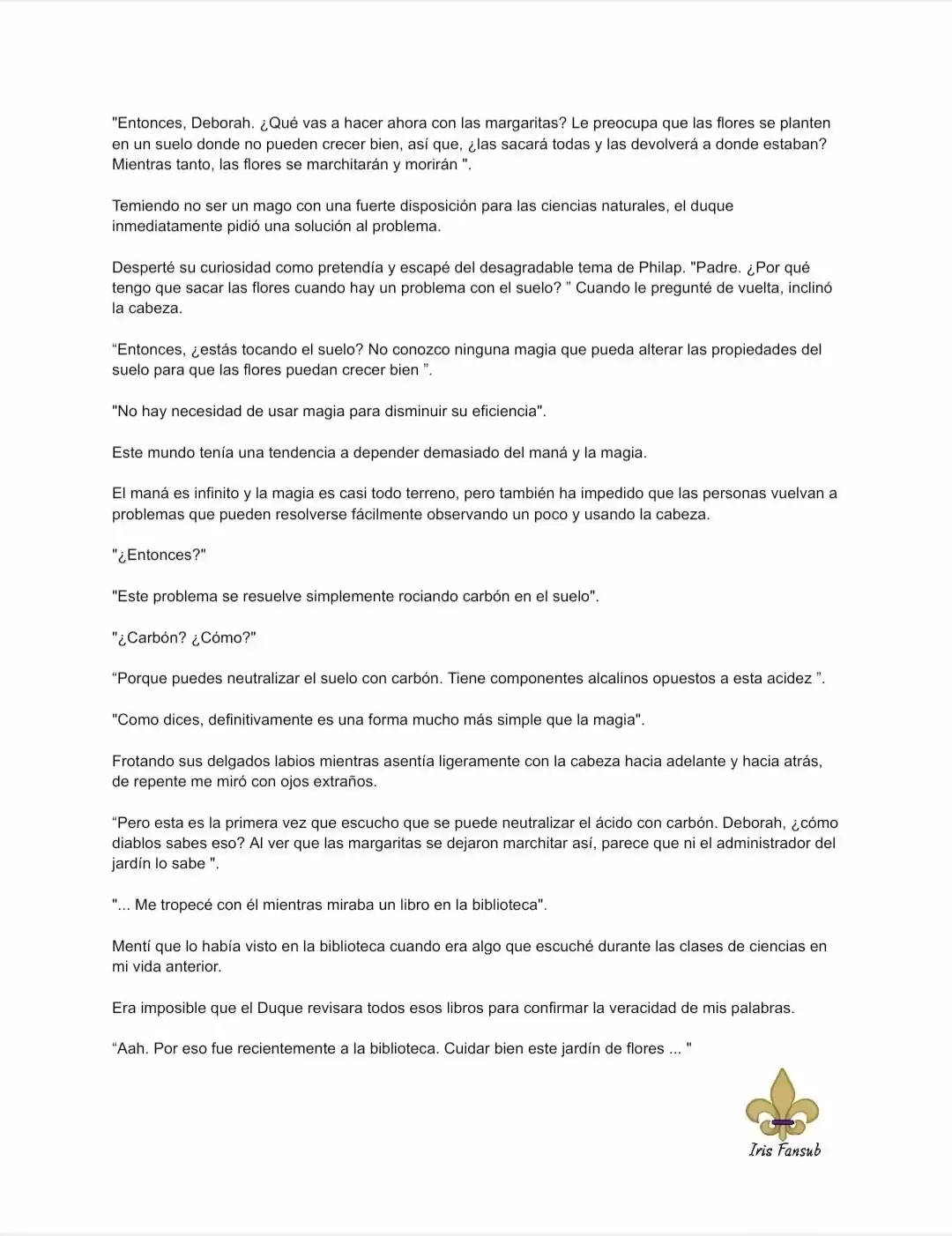 "Entonces, Deborah. ¿Qué vas a hacer ahora con las margaritas? Le preocupa que las flores se planten en un suelo donde no pueden crecer bien, así que, ¿las sacará todas y las devolverá a donde estaban? Mientras tanto, las flores se marchitarán y morirán ".

Temiendo no ser un mago con una fuerte disposición para las ciencias naturales, el duque inmediatamente pidió una solución al problema.

Desperté su curiosidad como pretendía y escapé del desagradable tema de Philap. "Padre. ¿Por qué tengo que sacar las flores cuando hay un problema con el suelo? " Cuando le pregunté de vuelta, inclinó la cabeza.

"Entonces, ¿estás tocando el suelo? No conozco ninguna magia que pueda alterar las propiedades del suelo para que las flores puedan crecer bien ".

"No hay necesidad de usar magia para disminuir su eficiencia".

Este mundo tenía una tendencia a depender demasiado del maná y la magia.

El maná es infinito y la magia es casi todo terreno, pero también ha impedido que las personas vuelvan a problemas que pueden resolverse fácilmente observando un poco y usando la cabeza.

"¿Entonces?"

"Este problema se resuelve simplemente rociando carbón en el suelo".

"¿Carbón? ¿Cómo?"

"Porque puedes neutralizar el suelo con carbón. Tiene componentes alcalinos opuestos a esta acidez ".

"Como dices, definitivamente es una forma mucho más simple que la magia".

Frotando sus delgados labios mientras asentía ligeramente con la cabeza hacia adelante y hacia atrás, de repente me miró con ojos extraños.

"Pero esta es la primera vez que escucho que se puede neutralizar el ácido con carbón. Deborah, ¿cómo diablos sabes eso? Al ver que las margaritas se dejaron marchitar así, parece que ni el administrador del jardín lo sabe ".

"... Me tropecé con él mientras miraba un libro en la biblioteca".

Mentí que lo había visto en la biblioteca cuando era algo que escuché durante las clases de ciencias en mi vida anterior.

Era imposible que el Duque revisara todos esos libros para confirmar la veracidad de mis palabras.

"Aah. Por eso fue recientemente a la biblioteca. Cuidar bien este jardín de flores ... "

Iris Fansub